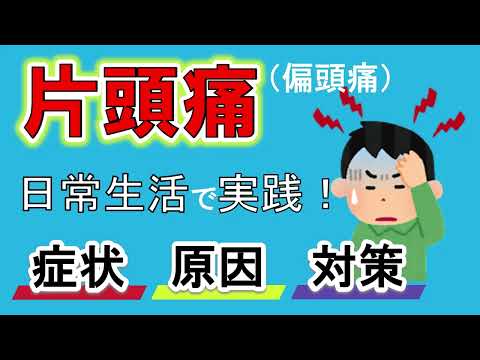 片頭痛（偏頭痛）

日常生活で実践！

症状 原因 対策